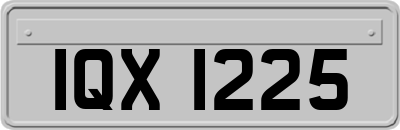 IQX 1225